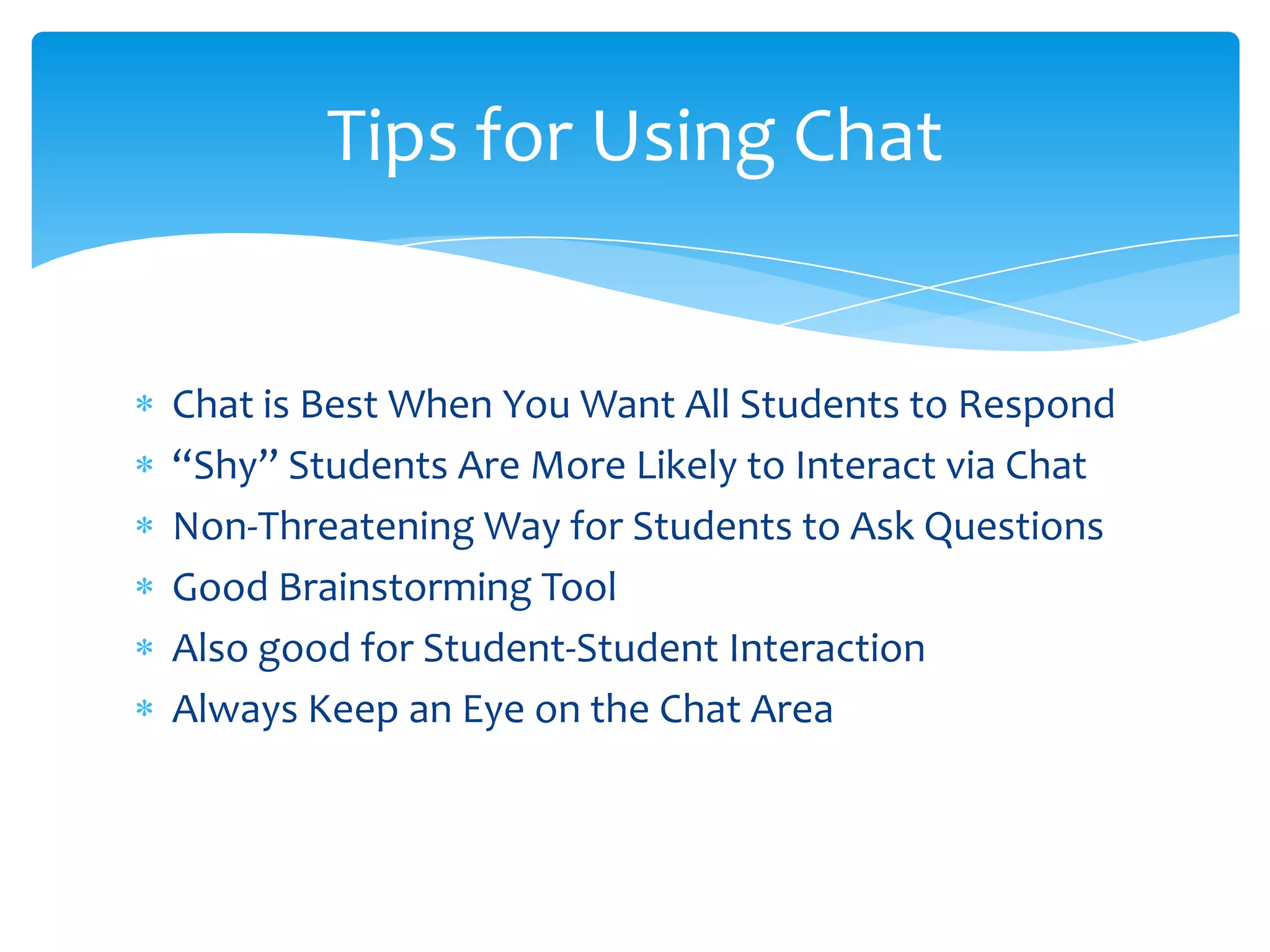 Tips for Using Chat

* Chat is Best When You Want All Students to Respond
* “Shy” Students Are More Likely to Interact via Chat
* Non-Threatening Way for Students to Ask Questions
* Good Brainstorming Tool
* Also good for Student-Student Interaction
* Always Keep an Eye on the Chat Area